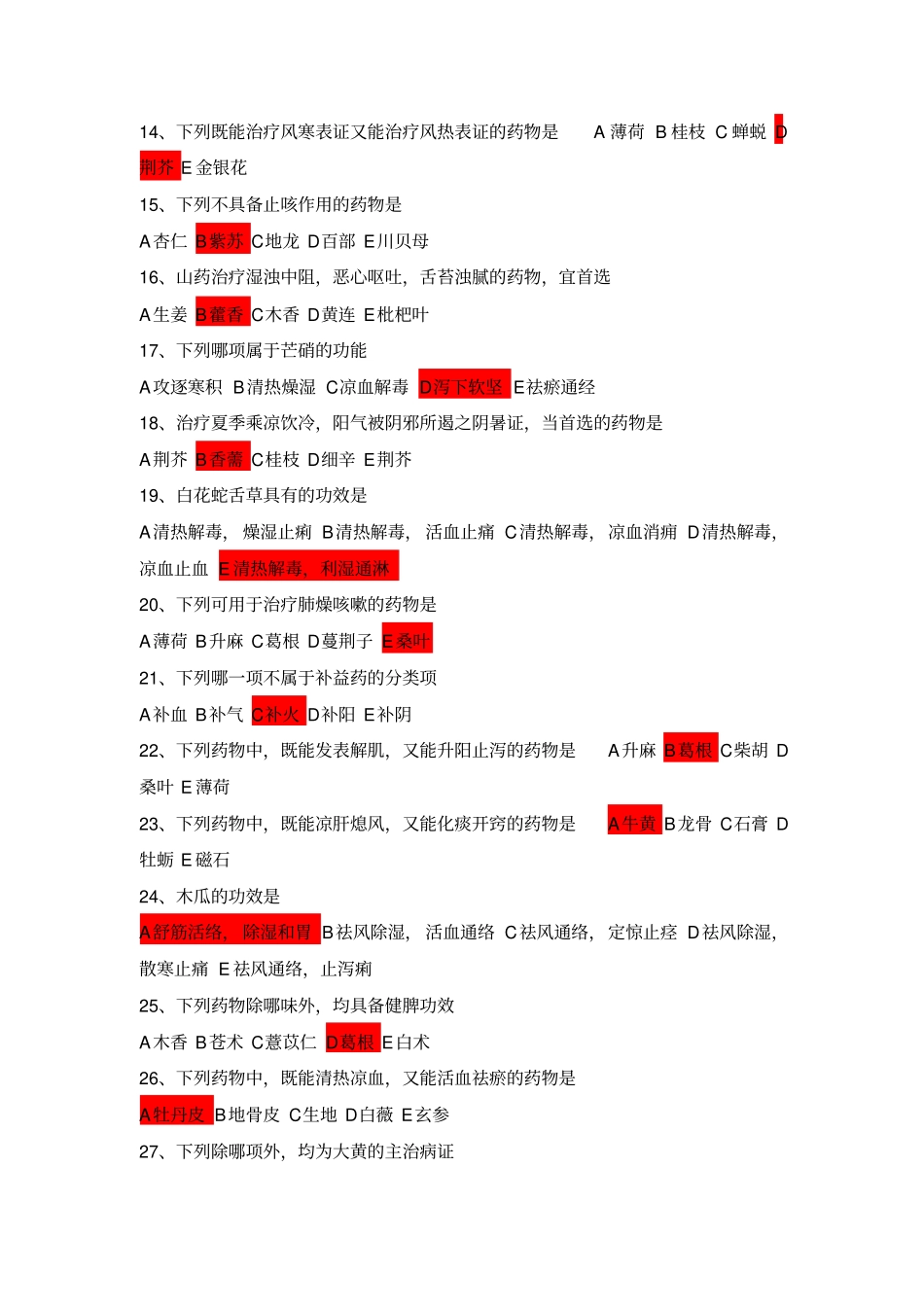 14、下列既能治疗风寒表证又能治疗风热表证的药物是 A 薄荷 B 桂枝 C 蝉蜕 D 荆芥 E 金银花

15、下列不具备止咳作用的药物是

A 杏仁 B 紫苏 C 地龙 D 百部 E 川贝母

16、山药治疗湿浊中阻，恶心呕吐，舌苔浊腻的药物，宜首选

A 生姜 B 藿香 C 木香 D 黄连 E 枇杷叶

17、下列哪项属于芒硝的功能

A 攻逐寒积 B 清热燥湿 C 凉血解毒 D 泻下软坚 E 祛瘀通经

18、治疗夏季乘凉饮冷，阳气被阴邪所遏之阴暑证，当首选的药物是

A 荆芥 B 香薷 C 桂枝 D 细辛 E 荆芥

19、白花蛇舌草具有的功效是

A 清热解毒，燥湿止痢 B 清热解毒，活血止痛 C 清热解毒，凉血消痈 D 清热解毒，凉血止血 E 清热解毒，利湿通淋

20、下列可用于治疗肺燥咳嗽的药物是

A 薄荷 B 升麻 C 葛根 D 蔓荆子 E 桑叶

21、下列哪一项不属于补益药的分类项

A 补血 B 补气 C 补火 D 补阳 E 补阴

22、下列药物中，既能发表解肌，又能升阳止泻的药物是 A 升麻 B 葛根 C 柴胡 D 桑叶 E 薄荷

23、下列药物中，既能凉肝熄风，又能化痰开窍的药物是 A 牛黄 B 龙骨 C 石膏 D 牡蛎 E 磁石

24、木瓜的功效是

A 舒筋活络，除湿和胃 B 祛风除湿，活血通络 C 祛风通络，定惊止痉 D 祛风除湿，散寒止痛 E 祛风通络，止泻痢

25、下列药物除哪味外，均具备健脾功效

A 木香 B 苍术 C 薏苡仁 D 葛根 E 白术

26、下列药物中，既能清热凉血，又能活血祛瘀的药物是

A 牡丹皮 B 地骨皮 C 生地 D 白薇 E 玄参

27、下列除哪项外，均为大黄的主治病证